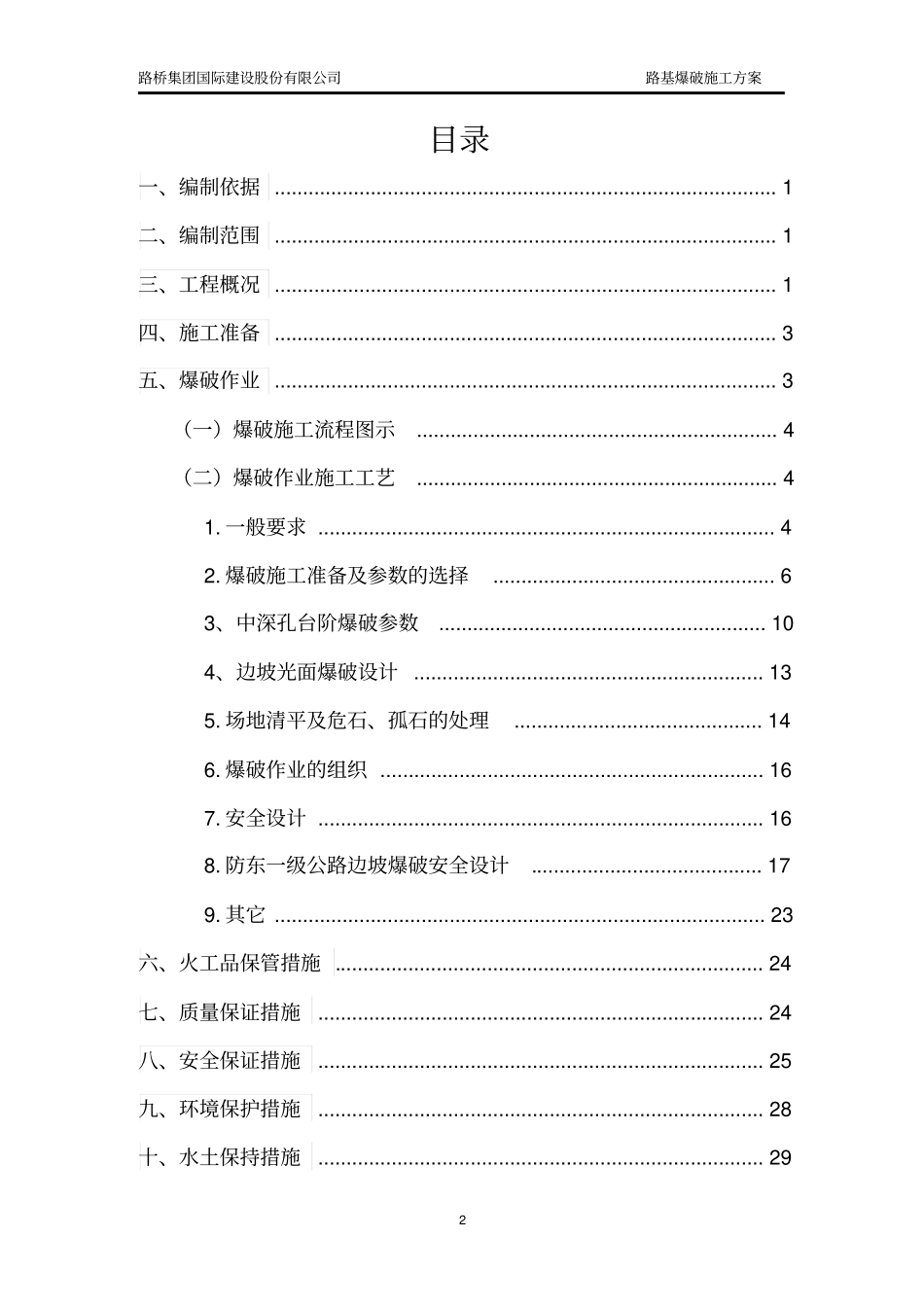 路桥集团国际建设股份有限公司 路基爆破施工方案

目录

一、编制依据 1

二、编制范围 1

三、工程概况 1

四、施工准备 3

五、爆破作业 3

（一）爆破施工流程图示 4

（二）爆破作业施工工艺 4

1.一般要求 4

2.爆破施工准备及参数的选择 6

3、中深孔台阶爆破参数 10

4、边坡光面爆破设计 13

5.场地清平及危石、孤石的处理 14

6.爆破作业的组织 16

7.安全设计 16

8.防东一级公路边坡爆破安全设计 17

9.其它 23

六、火工品保管措施 24

七、质量保证措施 24

八、安全保证措施 25

九、环境保护措施 28

十、水土保持措施 29

2